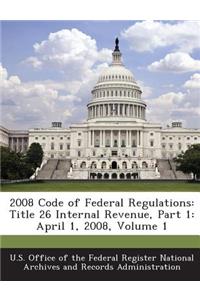 2008 Code of Federal Regulations: Title 26 Internal Revenue, Part 1: April 1, 2008, Volume 1

U.S. Office of the Federal Register National Archives and Records Administration